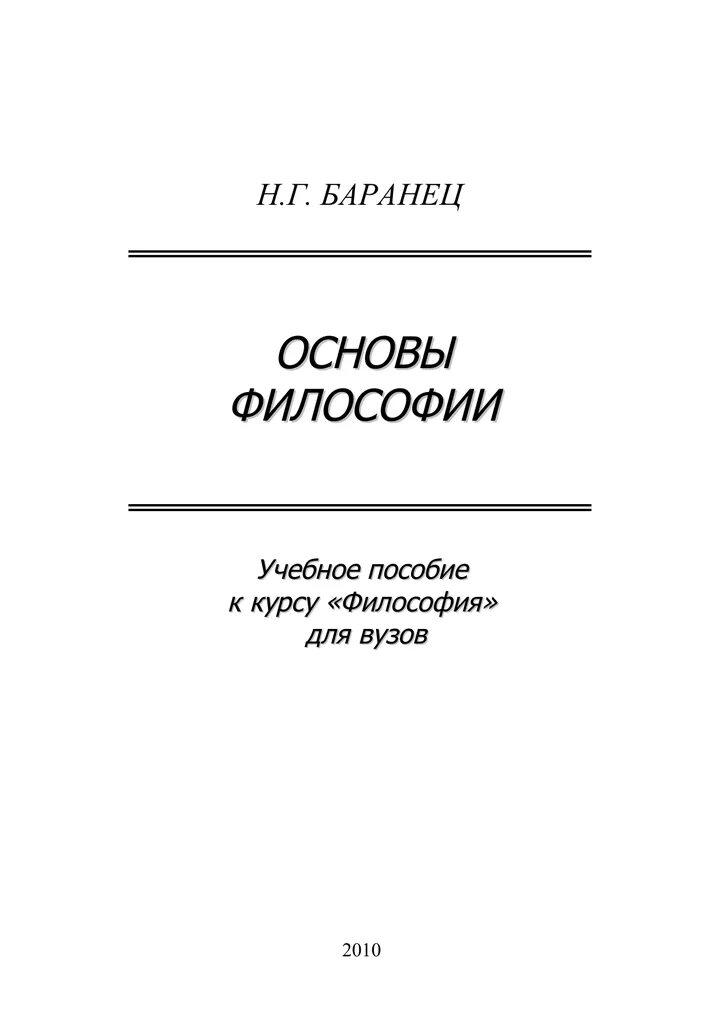 Н.Г. БАРАНЕЦ

ОСНОВЫ ФИЛОСОФИИ

Учебное пособие к курсу «Философия» для вузов

2010